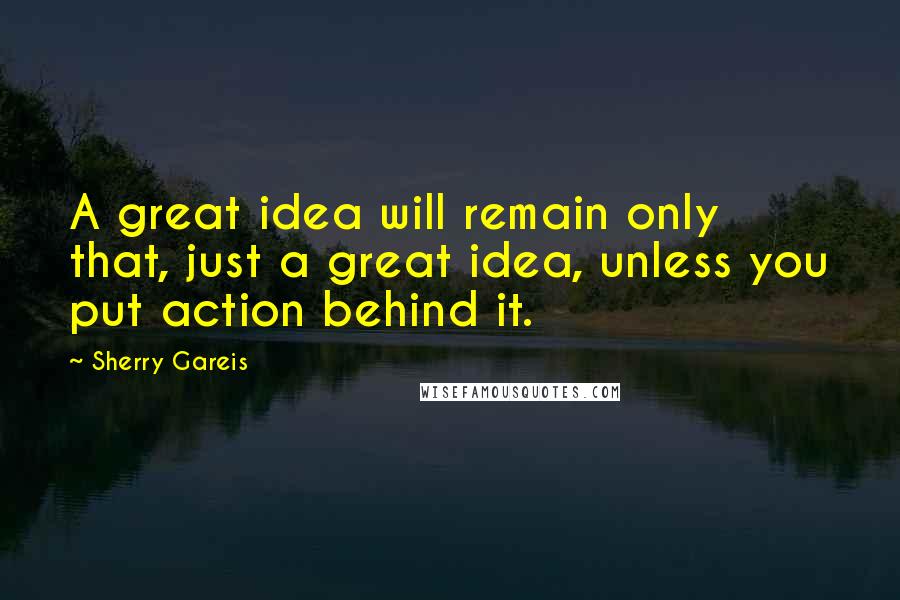 A great idea will remain only that, just a great idea, unless you put action behind it.

~ Sherry Gareis

WISEFAMOUSQUOTES.COM